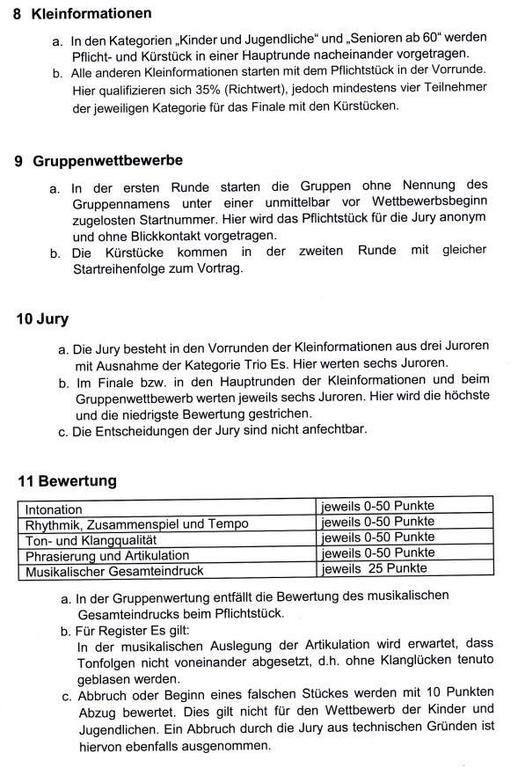 8 Kleinformationen

a. In den Kategorien „Kinder und Jugendliche“ und „Senioren ab 60“ werden Pflicht- und Kürstück in einer Hauptrunde nacheinander vorgetragen.
b. Alle anderen Kleinformationen starten mit dem Pflichtstück in der Vorrunde. Hier qualifizieren sich 35% (Richtwert), jedoch mindestens vier Teilnehmer der jeweiligen Kategorie für das Finale mit den Kürstücken.

9 Gruppenwettbewerbe

a. In der ersten Runde starten die Gruppen ohne Nennung des Gruppennamens unter einer unmittelbar vor Wettbewerbsbeginn zugelosten Startnummer. Hier wird das Pflichtstück für die Jury anonym und ohne Blickkontakt vorgetragen.
b. Die Kürstücke kommen in der zweiten Runde mit gleicher Startreihenfolge zum Vortrag.

10 Jury

a. Die Jury besteht in den Vorrunden der Kleinformationen aus drei Juroren mit Ausnahme der Kategorie Trio Es. Hier werten sechs Juroren.
b. Im Finale bzw. in den Hauptrunden der Kleinformationen und beim Gruppenwettbewerb werten jeweils sechs Juroren. Hier wird die höchste und die niedrigste Bewertung gestrichen.
c. Die Entscheidungen der Jury sind nicht anfechtbar.

11 Bewertung

| Intonation | jeweils 0-50 Punkte |
|---|---|
| Rhythmik, Zusammenspiel und Tempo | jeweils 0-50 Punkte |
| Ton- und Klangqualität | jeweils 0-50 Punkte |
| Phrasierung und Artikulation | jeweils 0-50 Punkte |
| Musikalischer Gesamteindruck | jeweils 25 Punkte |

a. In der Gruppenwertung entfällt die Bewertung des musikalischen Gesamteindrucks beim Pflichtstück.
b. Für Register Es gilt:
In der musikalischen Auslegung der Artikulation wird erwartet, dass Tonfolgen nicht voneinander abgesetzt, d.h. ohne Klanglücken tenuto geblasen werden.
c. Abbruch oder Beginn eines falschen Stückes werden mit 10 Punkten Abzug bewertet. Dies gilt nicht für den Wettbewerb der Kinder und Jugendlichen. Ein Abbruch durch die Jury aus technischen Gründen ist hiervon ebenfalls ausgenommen.